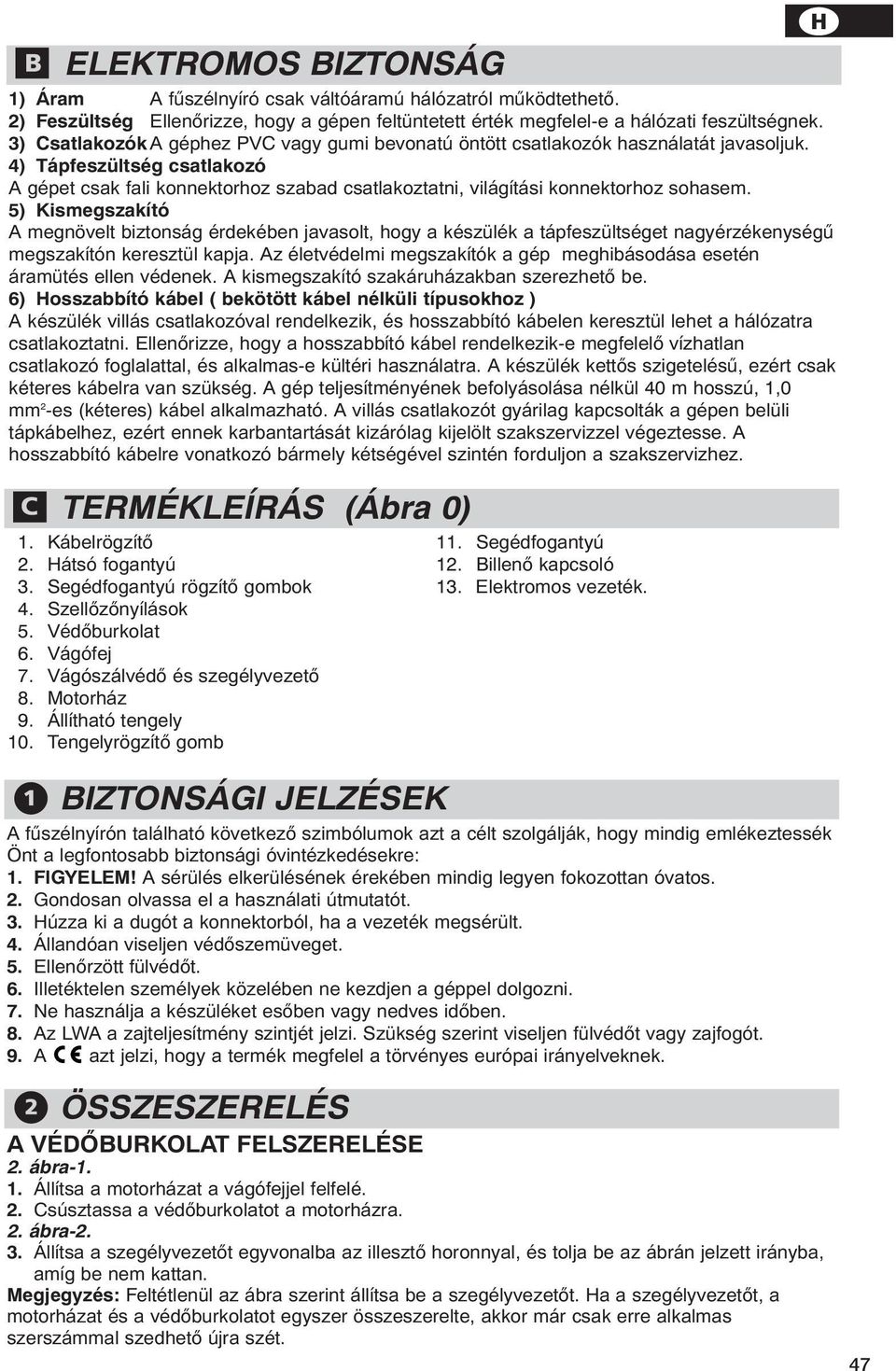 H

B ELEKTROMOS BIZTONSÁG

1) Áram A fűszélnyíró csak váltóáramú hálózatról működtethető.
2) Feszültség Ellenőrizze, hogy a gépen feltüntetett érték megfelel-e a hálózati feszültségnek.
3) Csatlakozók A géphez PVC vagy gumi bevonatú öntött csatlakozók használatát javasoljuk.
4) Tápfeszültség csatlakozó
A gépet csak fali konnektorhoz szabad csatlakoztatni, világítási konnektorhoz sohasem.
5) Kismegszakító
A megnövelt biztonság érdekében javasolt, hogy a készülék a tápfeszültséget nagyérzékenységű megszakítón keresztül kapja. Az életvédelmi megszakítók a gép meghibásodása esetén áramütés ellen védenek. A kismegszakító szakáruházakban szerezhető be.
6) Hosszabbító kábel ( bekötött kábel nélküli típusokhoz )
A készülék villás csatlakozóval rendelkezik, és hosszabbító kábelen keresztül lehet a hálózatra csatlakoztatni. Ellenőrizze, hogy a hosszabbító kábel rendelkezik-e megfelelő vízhatlan csatlakozó foglalattal, és alkalmas-e kültéri használatra. A készülék kettős szigetelésű, ezért csak kéteres kábelra van szükség. A gép teljesítményének befolyásolása nélkül 40 m hosszú, 1,0 mm$^2$-es (kéteres) kábel alkalmazható. A villás csatlakozót gyárilag kapcsolták a gépen belüli tápkábelhez, ezért ennek karbantartását kizárólag kijelölt szakszervizzel végeztesse. A hosszabbító kábelre vonatkozó bármely kétségével szintén forduljon a szakszervizhez.

C TERMÉKLEÍRÁS (Ábra 0)

1. Kábelrögzítő
2. Hátsó fogantyú
3. Segédfogantyú rögzítő gombok
4. Szellőzőnyílások
5. Védőburkolat
6. Vágófej
7. Vágószálvédő és szegélyvezető
8. Motorház
9. Állítható tengely
10. Tengelyrögzítő gomb
11. Segédfogantyú
12. Billenő kapcsoló
13. Elektromos vezeték.

1 BIZTONSÁGI JELZÉSEK

A fűszélnyírón található következő szimbólumok azt a célt szolgálják, hogy mindig emlékeztessék Önt a legfontosabb biztonsági óvintézkedésekre:
1. FIGYELEM! A sérülés elkerülésének érekében mindig legyen fokozottan óvatos.
2. Gondosan olvassa el a használati útmutatót.
3. Húzza ki a dugót a konnektorból, ha a vezeték megsérült.
4. Állandóan viseljen védőszemüveget.
5. Ellenőrzött fülvédőt.
6. Illetéktelen személyek közelében ne kezdjen a géppel dolgozni.
7. Ne használja a készüléket esőben vagy nedves időben.
8. Az LWA a zajteljesítmény szintjét jelzi. Szükség szerint viseljen fülvédőt vagy zajfogót.
9. A CE azt jelzi, hogy a termék megfelel a törvényes európai irányelveknek.

2 ÖSSZESZERELÉS

A VÉDŐBURKOLAT FELSZERELÉSE
2. ábra-1.
1. Állítsa a motorházat a vágófejjel felfelé.
2. Csúsztassa a védőburkolatot a motorházra.
2. ábra-2.
3. Állítsa a szegélyvezetőt egyvonalba az illesztő horonnyal, és tolja be az ábrán jelzett irányba, amíg be nem kattan.
Megjegyzés: Feltétlenül az ábra szerint állítsa be a szegélyvezetőt. Ha a szegélyvezetőt, a motorházat és a védőburkolatot egyszer összeszerelte, akkor már csak erre alkalmas szerszámmal szedhető újra szét.

47